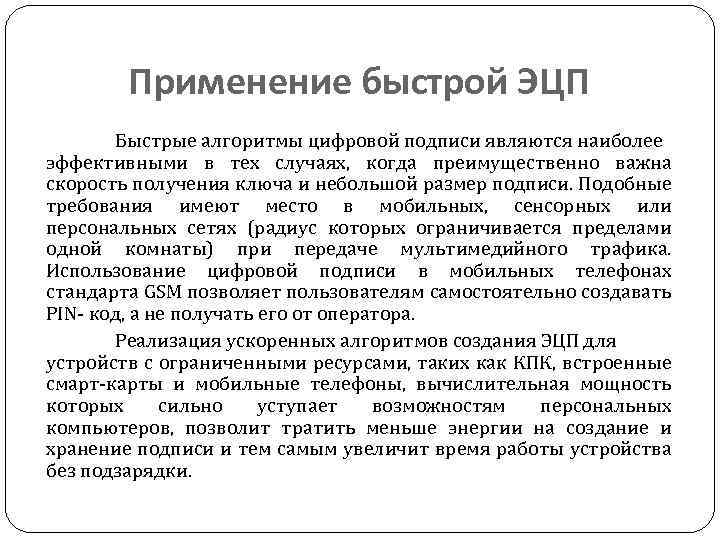 Применение быстрой ЭЦП

Быстрые алгоритмы цифровой подписи являются наиболее эффективными в тех случаях, когда преимущественно важна скорость получения ключа и небольшой размер подписи. Подобные требования имеют место в мобильных, сенсорных или персональных сетях (радиус которых ограничивается пределами одной комнаты) при передаче мультимедийного трафика. Использование цифровой подписи в мобильных телефонах стандарта GSM позволяет пользователям самостоятельно создавать PIN- код, а не получать его от оператора.

Реализация ускоренных алгоритмов создания ЭЦП для устройств с ограниченными ресурсами, таких как КПК, встроенные смарт-карты и мобильные телефоны, вычислительная мощность которых сильно уступает возможностям персональных компьютеров, позволит тратить меньше энергии на создание и хранение подписи и тем самым увеличит время работы устройства без подзарядки.